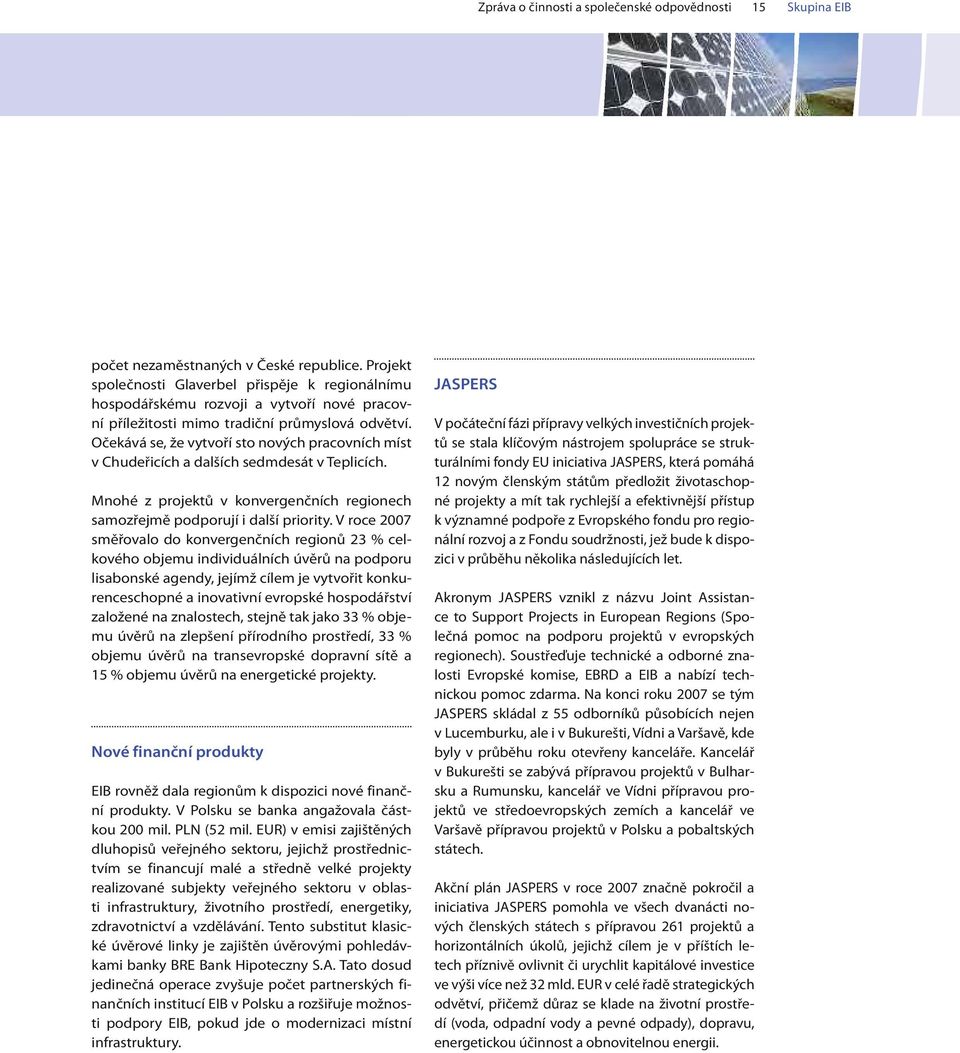 Zpráva o činnosti a společenské odpovědnosti 15 Skupina EIB

počet nezaměstnaných v České republice. Projekt společnosti Glaverbel přispěje k regionálnímu hospodářskému rozvoji a vytvoří nové pracovní příležitosti mimo tradiční průmyslová odvětví. Očekává se, že vytvoří sto nových pracovních míst v Chudeřicích a dalších sedmdesát v Teplicích.

Mnohé z projektů v konvergenčních regionech samozřejmě podporují i další priority. V roce 2007 směřovalo do konvergenčních regionů 23 % celkového objemu individuálních úvěrů na podporu lisabonské agendy, jejímž cílem je vytvořit konkurenceschopné a inovativní evropské hospodářství založené na znalostech, stejně tak jako 33 % objemu úvěrů na zlepšení přírodního prostředí, 33 % objemu úvěrů na transevropské dopravní sítě a 15 % objemu úvěrů na energetické projekty.

Nové finanční produkty

EIB rovněž dala regionům k dispozici nové finanční produkty. V Polsku se banka angažovala částkou 200 mil. PLN (52 mil. EUR) v emisi zajištěných dluhopisů veřejného sektoru, jejichž prostřednictvím se financují malé a středně velké projekty realizované subjekty veřejného sektoru v oblasti infrastruktury, životního prostředí, energetiky, zdravotnictví a vzdělávání. Tento substitut klasické úvěrové linky je zajištěn úvěrovými pohledávkami banky BRE Bank Hipoteczny S.A. Tato dosud jedinečná operace zvyšuje počet partnerských finančních institucí EIB v Polsku a rozšiřuje možnosti podpory EIB, pokud jde o modernizaci místní infrastruktury.

JASPERS

V počáteční fázi přípravy velkých investičních projektů se stala klíčovým nástrojem spolupráce se strukturálními fondy EU iniciativa JASPERS, která pomáhá 12 novým členským státům předložit životaschopné projekty a mít tak rychlejší a efektivnější přístup k významné podpoře z Evropského fondu pro regionální rozvoj a z Fondu soudržnosti, jež bude k dispozici v průběhu několika následujících let.

Akronym JASPERS vznikl z názvu Joint Assistance to Support Projects in European Regions (Společná pomoc na podporu projektů v evropských regionech). Soustřeďuje technické a odborné znalosti Evropské komise, EBRD a EIB a nabízí technickou pomoc zdarma. Na konci roku 2007 se tým JASPERS skládal z 55 odborníků působících nejen v Lucemburku, ale i v Bukurešti, Vídni a Varšavě, kde byly v průběhu roku otevřeny kanceláře. Kancelář v Bukurešti se zabývá přípravou projektů v Bulharsku a Rumunsku, kancelář ve Vídni přípravou projektů ve středoevropských zemích a kancelář ve Varšavě přípravou projektů v Polsku a pobaltských státech.

Akční plán JASPERS v roce 2007 značně pokročil a iniciativa JASPERS pomohla ve všech dvanácti nových členských státech s přípravou 261 projektů a horizontálních úkolů, jejichž cílem je v příštích letech příznivě ovlivnit či urychlit kapitálové investice ve výši více než 32 mld. EUR v celé řadě strategických odvětví, přičemž důraz se klade na životní prostředí (voda, odpadní vody a pevné odpady), dopravu, energetickou účinnost a obnovitelnou energii.